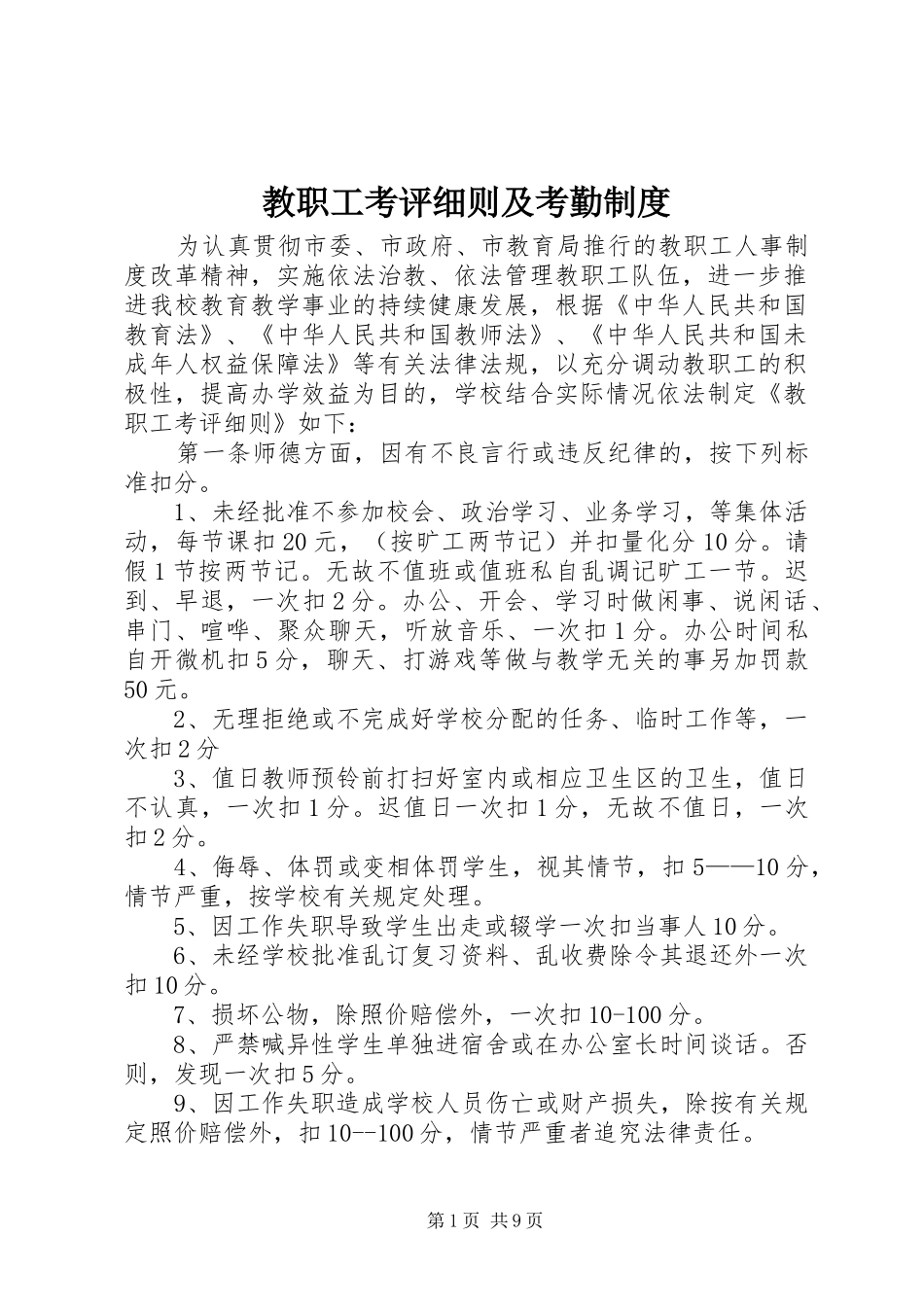 教职工考评细则及考勤制度

为认真贯彻市委、市政府、市教育局推行的教职工人事制度改革精神，实施依法治教、依法管理教职工队伍，进一步推进我校教育教学事业的持续健康发展，根据《中华人民共和国教育法》、《中华人民共和国教师法》、《中华人民共和国未成年人权益保障法》等有关法律法规，以充分调动教职工的积极性，提高办学效益为目的，学校结合实际情况依法制定《教职工考评细则》如下：

第一条师德方面，因有不良言行或违反纪律的，按下列标准扣分。

1、未经批准不参加校会、政治学习、业务学习，等集体活动，每节课扣20元，（按旷工两节记）并扣量化分10分。请假1节按两节记。无故不值班或值班私自乱调记旷工一节。迟到、早退，一次扣2分。办公、开会、学习时做闲事、说闲话、串门、喧哗、聚众聊天，听放音乐、一次扣1分。办公时间私自开微机扣5分，聊天、打游戏等做与教学无关的事另加罚款50元。

2、无理拒绝或不完成好学校分配的任务、临时工作等，一次扣2分

3、值日教师预铃前打扫好室内或相应卫生区的卫生，值日不认真，一次扣1分。迟值日一次扣1分，无故不值日，一次扣2分。

4、侮辱、体罚或变相体罚学生，视其情节，扣5——10分，情节严重，按学校有关规定处理。

5、因工作失职导致学生出走或辍学一次扣当事人10分。

6、未经学校批准乱订复习资料、乱收费除令其退还外一次扣10分。

7、损坏公物，除照价赔偿外，一次扣10-100分。

8、严禁喊异性学生单独进宿舍或在办公室长时间谈话。否则，发现一次扣5分。

9、因工作失职造成学校人员伤亡或财产损失，除按有关规定照价赔偿外，扣10--100分，情节严重者追究法律责任。

第1页 共9页